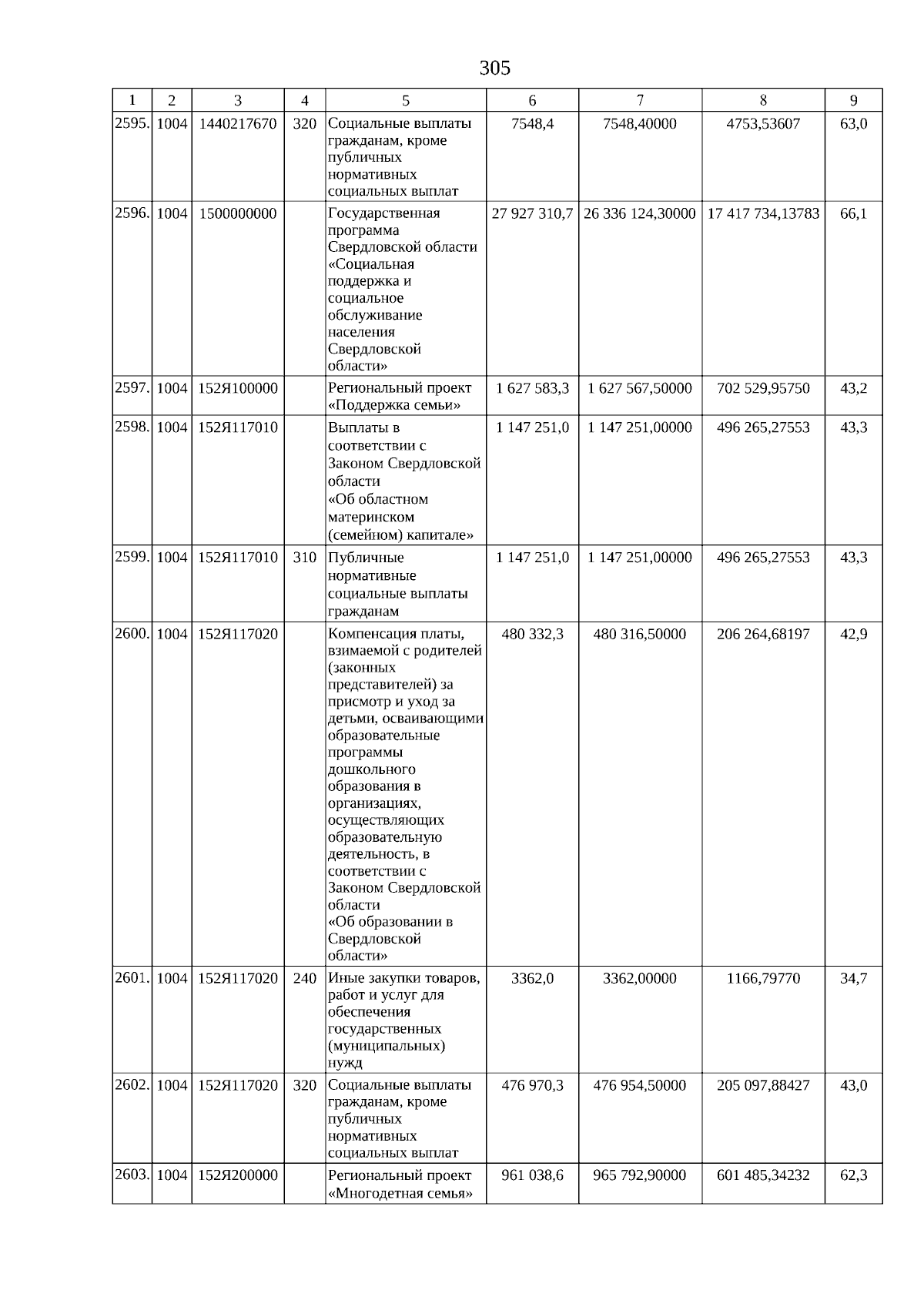 305

| 1 | 2 | 3 | 4 | 5 | 6 | 7 | 8 | 9 |
|---|---|---|---|---|---|---|---|---|
| 2595. | 1004 | 1440217670 | 320 | Социальные выплаты гражданам, кроме публичных нормативных социальных выплат | 7548,4 | 7548,40000 | 4753,53607 | 63,0 |
| 2596. | 1004 | 1500000000 | | Государственная программа Свердловской области «Социальная поддержка и социальное обслуживание населения Свердловской области» | 27 927 310,7 | 26 336 124,30000 | 17 417 734,13783 | 66,1 |
| 2597. | 1004 | 152Я100000 | | Региональный проект «Поддержка семьи» | 1 627 583,3 | 1 627 567,50000 | 702 529,95750 | 43,2 |
| 2598. | 1004 | 152Я117010 | | Выплаты в соответствии с Законом Свердловской области «Об областном материнском (семейном) капитале» | 1 147 251,0 | 1 147 251,00000 | 496 265,27553 | 43,3 |
| 2599. | 1004 | 152Я117010 | 310 | Публичные нормативные социальные выплаты гражданам | 1 147 251,0 | 1 147 251,00000 | 496 265,27553 | 43,3 |
| 2600. | 1004 | 152Я117020 | | Компенсация платы, взимаемой с родителей (законных представителей) за присмотр и уход за детьми, осваивающими образовательные программы дошкольного образования в организациях, осуществляющих образовательную деятельность, в соответствии с Законом Свердловской области «Об образовании в Свердловской области» | 480 332,3 | 480 316,50000 | 206 264,68197 | 42,9 |
| 2601. | 1004 | 152Я117020 | 240 | Иные закупки товаров, работ и услуг для обеспечения государственных (муниципальных) нужд | 3362,0 | 3362,00000 | 1166,79770 | 34,7 |
| 2602. | 1004 | 152Я117020 | 320 | Социальные выплаты гражданам, кроме публичных нормативных социальных выплат | 476 970,3 | 476 954,50000 | 205 097,88427 | 43,0 |
| 2603. | 1004 | 152Я200000 | | Региональный проект «Многодетная семья» | 961 038,6 | 965 792,90000 | 601 485,34232 | 62,3 |